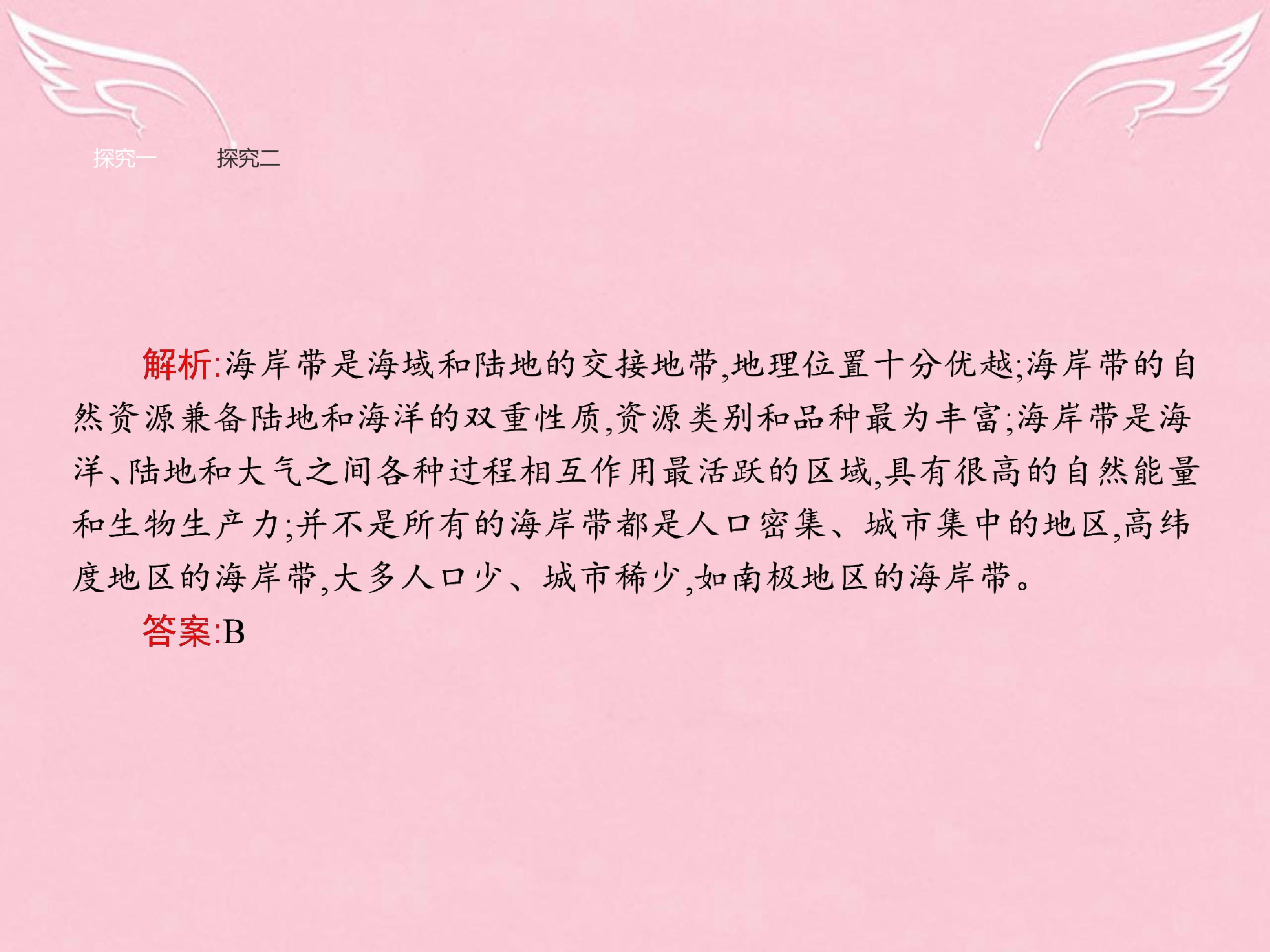 探究一 探究二

解析:海岸带是海域和陆地的交接地带,地理位置十分优越;海岸带的自然资源兼备陆地和海洋的双重性质,资源类别和品种最为丰富;海岸带是海洋、陆地和大气之间各种过程相互作用最活跃的区域,具有很高的自然能量和生物生产力;并不是所有的海岸带都是人口密集、城市集中的地区,高纬度地区的海岸带,大多人口少、城市稀少,如南极地区的海岸带。

答案:B